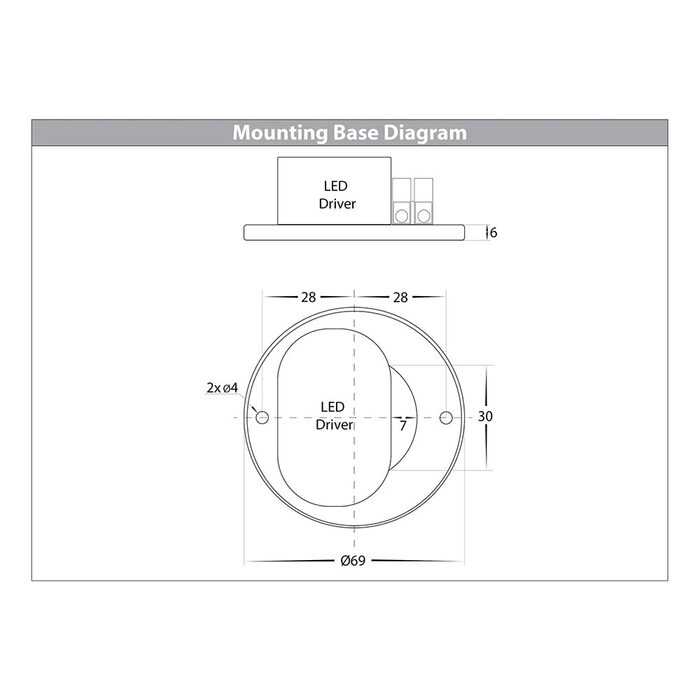 Mounting Base Diagram

LED Driver

6

28

28

2x ø4

LED Driver

7

30

Ø69